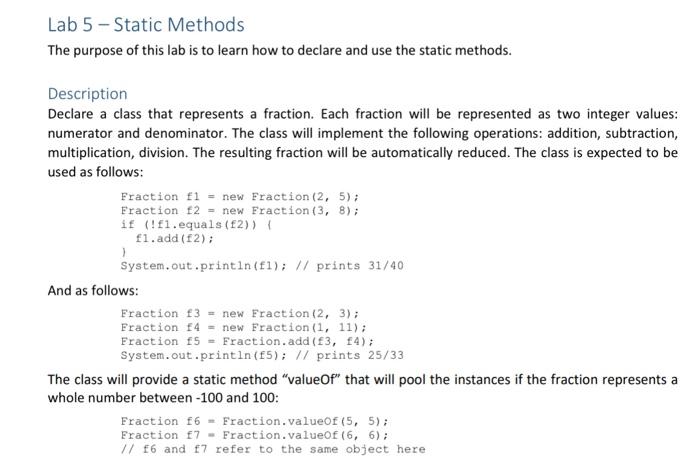 Lab 5 – Static Methods

The purpose of this lab is to learn how to declare and use the static methods.

Description

Declare a class that represents a fraction. Each fraction will be represented as two integer values: numerator and denominator. The class will implement the following operations: addition, subtraction, multiplication, division. The resulting fraction will be automatically reduced. The class is expected to be used as follows:

Fraction f1 = new Fraction(2, 5);
Fraction f2 = new Fraction(3, 8);
if (!f1.equals(f2)) {
  f1.add(f2);
}
System.out.println(f1); // prints 31/40

And as follows:

Fraction f3 = new Fraction(2, 3);
Fraction f4 = new Fraction(1, 11);
Fraction f5 = Fraction.add(f3, f4);
System.out.println(f5); // prints 25/33

The class will provide a static method "valueOf" that will pool the instances if the fraction represents a whole number between -100 and 100:

Fraction f6 = Fraction.valueOf(5, 5);
Fraction f7 = Fraction.valueOf(6, 6);
// f6 and f7 refer to the same object here